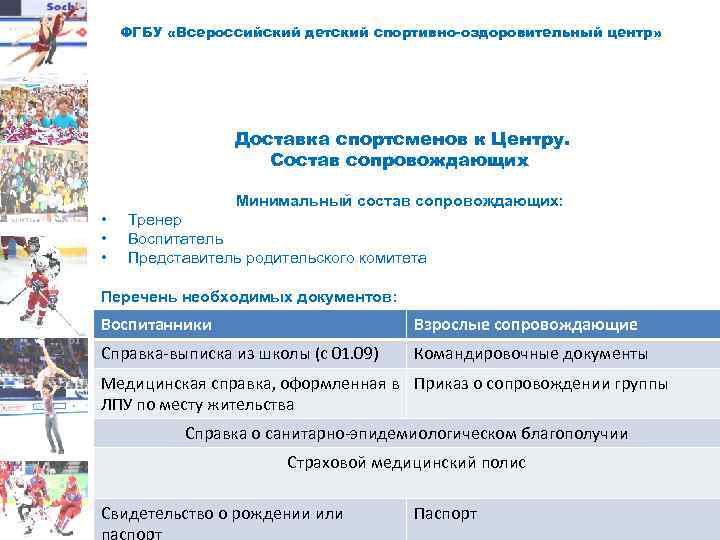 ФГБУ «Всероссийский детский спортивно-оздоровительный центр»

Доставка спортсменов к Центру.
Состав сопровождающих

Минимальный состав сопровождающих:

• Тренер
• Воспитатель
• Представитель родительского комитета

Перечень необходимых документов:

| Воспитанники | Взрослые сопровождающие |
|---|---|
| Справка-выписка из школы (с 01.09) | Командировочные документы |
| Медицинская справка, оформленная в ЛПУ по месту жительства | Приказ о сопровождении группы |
| Справка о санитарно-эпидемиологическом благополучии | |
| Страховой медицинский полис | |
| Свидетельство о рождении или паспорт | Паспорт |